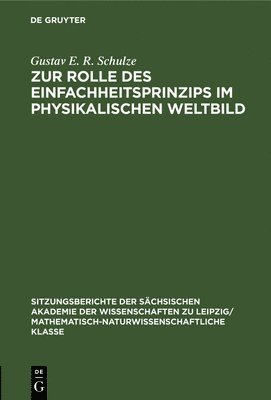 DE GRUYTER

Gustav E. R. Schulze

ZUR ROLLE DES EINFACHHEITSPRINZIPS IM PHYSIKALISCHEN WELTBILD

SITZUNGSBERICHTE DER SÄCHSISCHEN AKADEMIE DER WISSENSCHAFTEN ZU LEIPZIG/ MATHEMATISCH-NATURWISSENSCHAFTLICHE KLASSE

DE
G